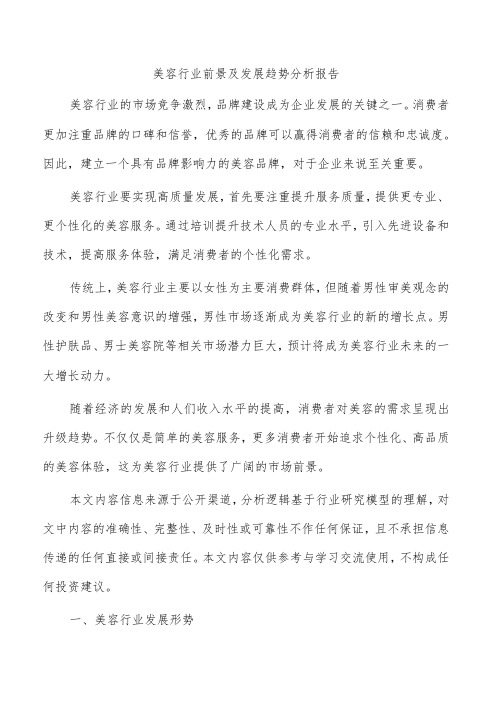 美容行业前景及发展趋势分析报告

美容行业的市场竞争激烈，品牌建设成为企业发展的关键之一。消费者更加注重品牌的口碑和信誉，优秀的品牌可以赢得消费者的信赖和忠诚度。因此，建立一个具有品牌影响力的美容品牌，对于企业来说至关重要。

美容行业要实现高质量发展，首先要注重提升服务质量，提供更专业、更个性化的美容服务。通过培训提升技术人员的专业水平，引入先进设备和技术，提高服务体验，满足消费者的个性化需求。

传统上，美容行业主要以女性为主要消费群体，但随着男性审美观念的改变和男性美容意识的增强，男性市场逐渐成为美容行业的新的增长点。男性护肤品、男士美容院等相关市场潜力巨大，预计将成为美容行业未来的一大增长动力。

随着经济的发展和人们收入水平的提高，消费者对美容的需求呈现出升级趋势。不仅仅是简单的美容服务，更多消费者开始追求个性化、高品质的美容体验，这为美容行业提供了广阔的市场前景。

本文内容信息来源于公开渠道，分析逻辑基于行业研究模型的理解，对文中内容的准确性、完整性、及时性或可靠性不作任何保证，且不承担信息传递的任何直接或间接责任。本文内容仅供参考与学习交流使用，不构成任何投资建议。

一、美容行业发展形势